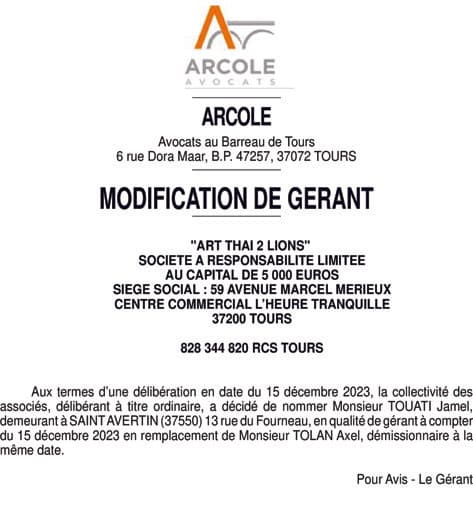 ARCOLE
AVOCATS

ARCOLE

Avocats au Barreau de Tours
6 rue Dora Maar, B.P. 47257, 37072 TOURS

MODIFICATION DE GERANT

"ART THAI 2 LIONS"
SOCIETE A RESPONSABILITE LIMITEE
AU CAPITAL DE 5 000 EUROS
SIEGE SOCIAL : 59 AVENUE MARCEL MERIEUX
CENTRE COMMERCIAL L'HEURE TRANQUILLE
37200 TOURS

828 344 820 RCS TOURS

Aux termes d'une délibération en date du 15 décembre 2023, la collectivité des associés, délibérant à titre ordinaire, a décidé de nommer Monsieur TOUATI Jamel, demeurant à SAINT AVERTIN (37550) 13 rue du Fourneau, en qualité de gérant à compter du 15 décembre 2023 en remplacement de Monsieur TOLAN Axel, démissionnaire à la même date.

Pour Avis - Le Gérant